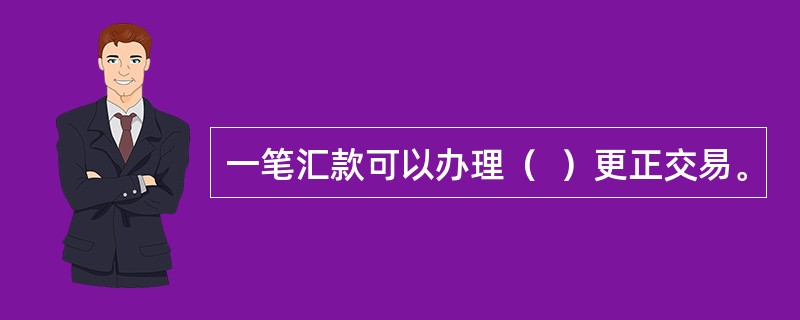 一笔汇款可以办理（ ）更正交易。